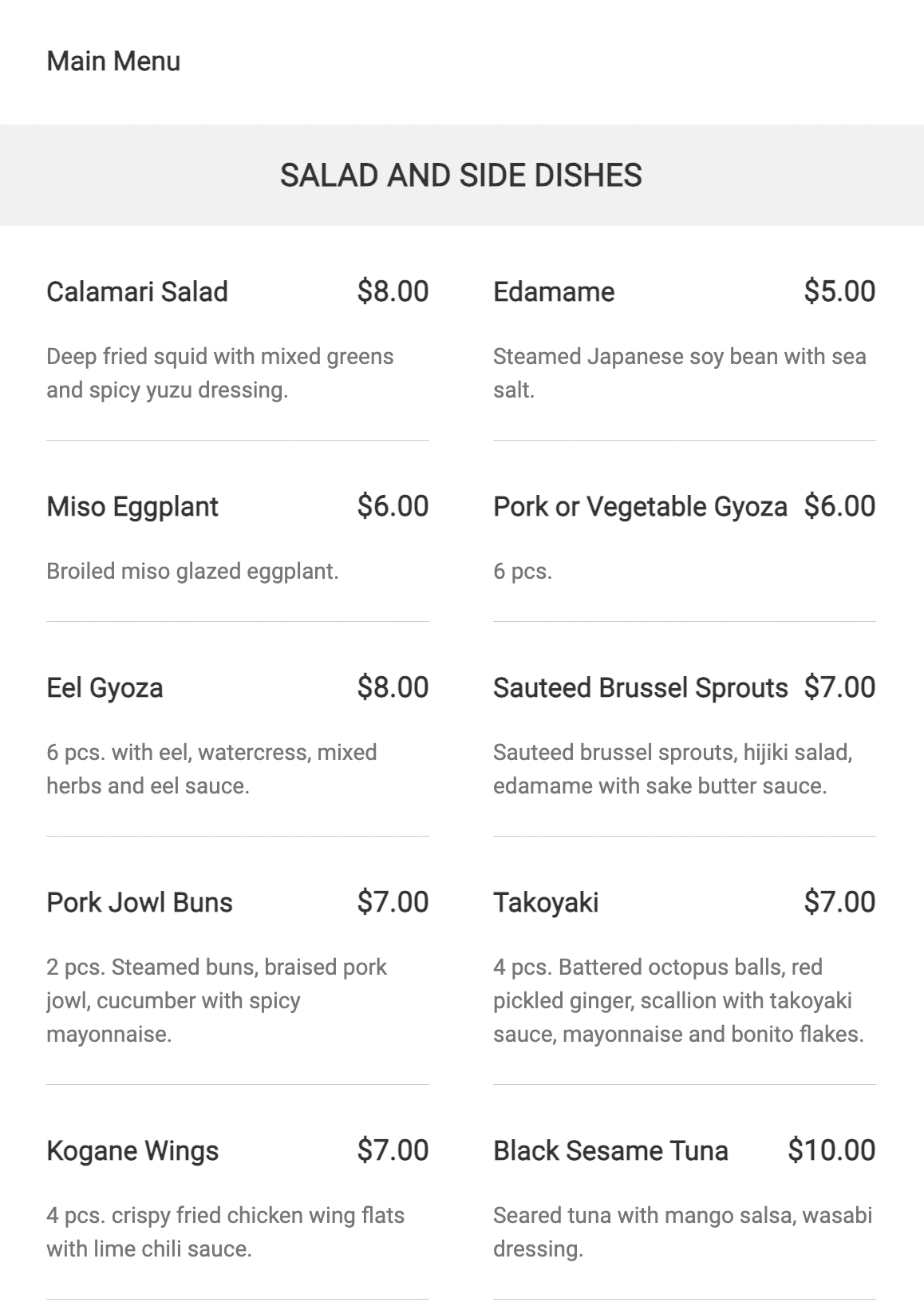 Main Menu

SALAD AND SIDE DISHES

Calamari Salad $8.00

Deep fried squid with mixed greens and spicy yuzu dressing.

Miso Eggplant $6.00

Broiled miso glazed eggplant.

Eel Gyoza $8.00

6 pcs. with eel, watercress, mixed herbs and eel sauce.

Pork Jowl Buns $7.00

2 pcs. Steamed buns, braised pork jowl, cucumber with spicy mayonnaise.

Kogane Wings $7.00

4 pcs. crispy fried chicken wing flats with lime chili sauce.

Edamame $5.00

Steamed Japanese soy bean with sea salt.

Pork or Vegetable Gyoza $6.00

6 pcs.

Sauteed Brussel Sprouts $7.00

Sauteed brussel sprouts, hijiki salad, edamame with sake butter sauce.

Takoyaki $7.00

4 pcs. Battered octopus balls, red pickled ginger, scallion with takoyaki sauce, mayonnaise and bonito flakes.

Black Sesame Tuna $10.00

Seared tuna with mango salsa, wasabi dressing.